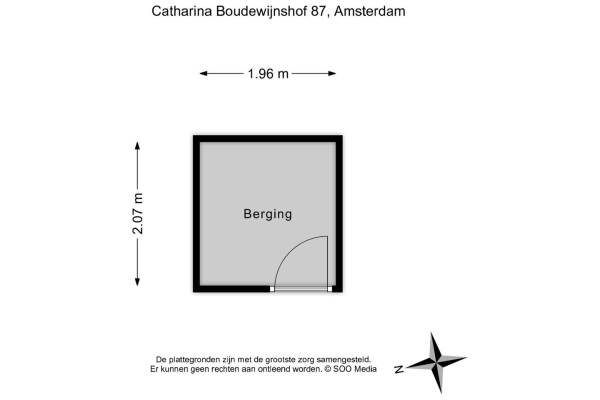 Catharina Boudewijnshof 87, Amsterdam

1.96 m

2.07 m

Berging

De plattegronden zijn met de grootste zorg samengesteld.
Er kunnen geen rechten aan ontleend worden. © SOO Media

N